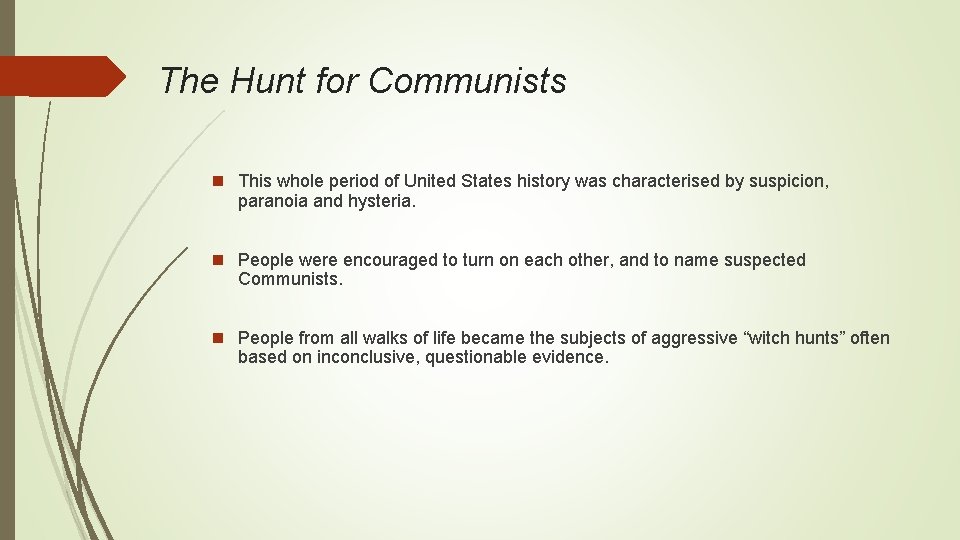 The Hunt for Communists

• This whole period of United States history was characterised by suspicion, paranoia and hysteria.

• People were encouraged to turn on each other, and to name suspected Communists.

• People from all walks of life became the subjects of aggressive "witch hunts" often based on inconclusive, questionable evidence.